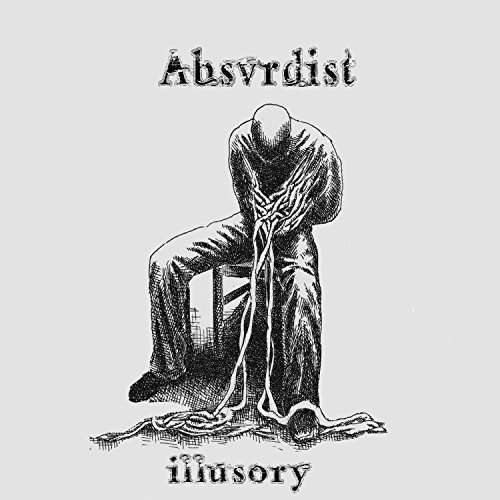 Absvrdist

illusory